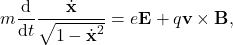 $m\frac{\mathrm{d}}{\mathrm{d}t}\frac{\dot{\mathbf{x}}}{\sqrt{1-\dot{\mathbf{x}}^2}} = e\mathbf{E} + q\mathbf{v} \times \mathbf{B},$